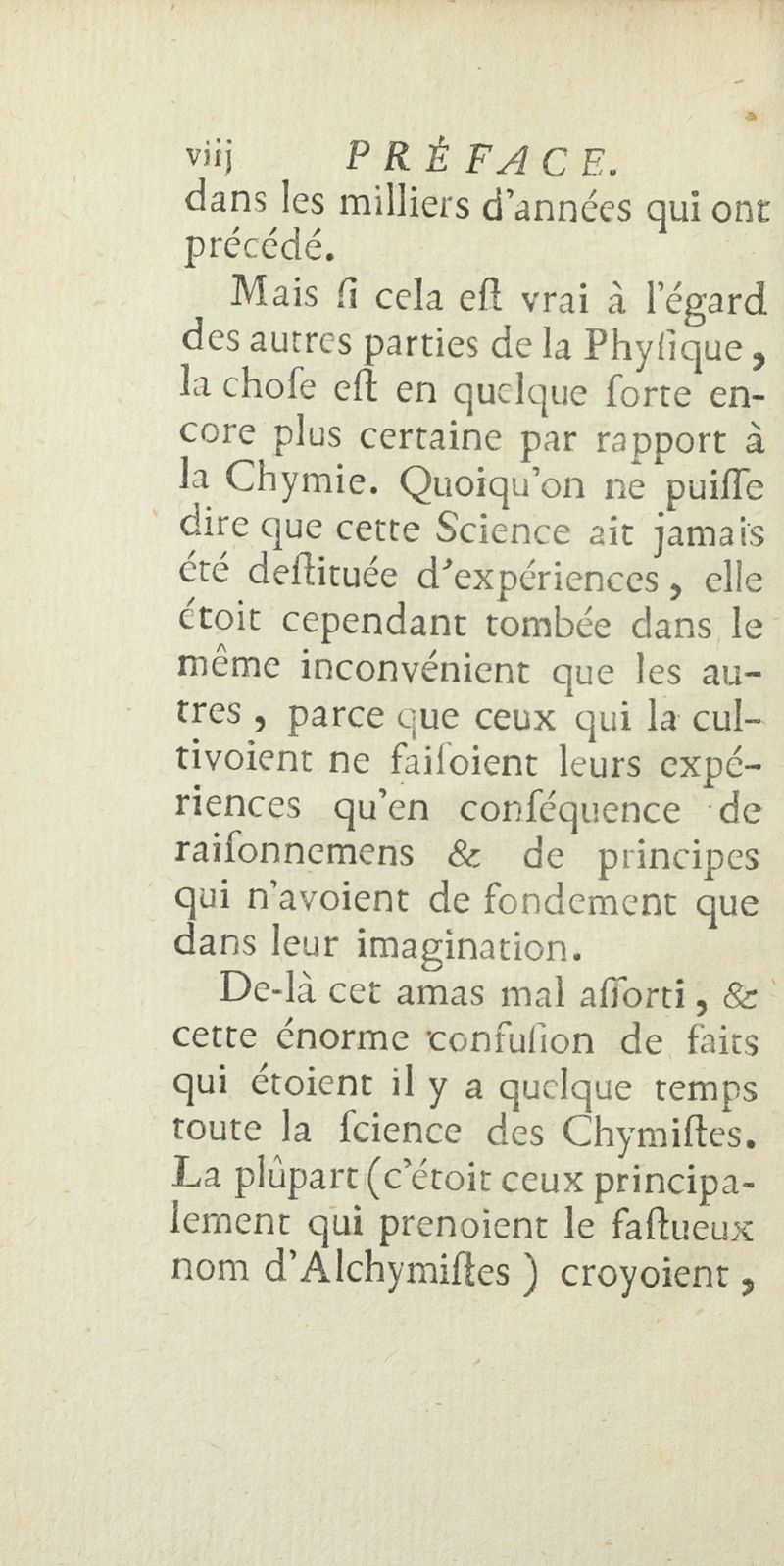 viij PRÉFACE.

dans les milliers d'années qui ont précédé.

Mais ſi cela eſt vrai à l'égard des autres parties de la Phyſique, la choſe eſt en quelque ſorte encore plus certaine par rapport à la Chymie. Quoiqu'on ne puiſſe dire que cette Science ait jamais été deſtituée d'expériences, elle étoit cependant tombée dans le même inconvénient que les autres, parce que ceux qui la cultivoient ne faiſoient leurs expériences qu'en conſéquence de raiſonnemens & de principes qui n'avoient de fondement que dans leur imagination.

De-là cet amas mal aſſorti, & cette énorme confuſion de faits qui étoient il y a quelque temps toute la ſcience des Chymiſtes. La plûpart (c'étoit ceux principalement qui prenoient le faſtueux nom d'Alchymiſtes) croyoient,